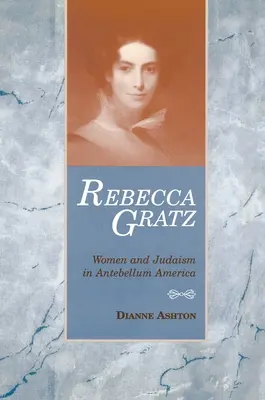 REBECCA GRATZ

Women and Judaism in Antebellum America

DIANNE ASHTON